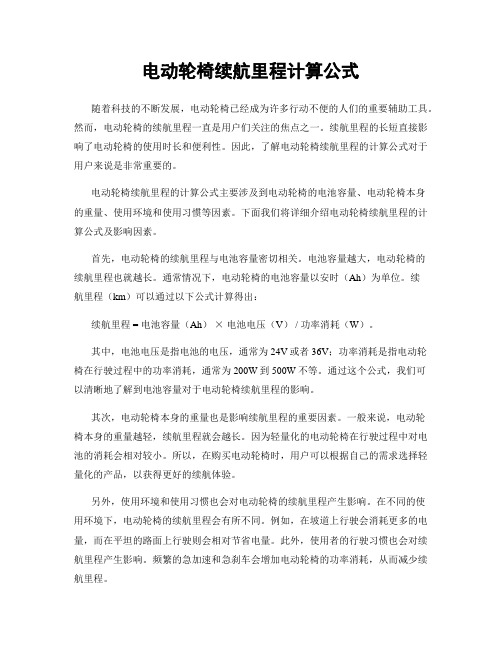 电动轮椅续航里程计算公式

随着科技的不断发展，电动轮椅已经成为许多行动不便的人们的重要辅助工具。然而，电动轮椅的续航里程一直是用户们关注的焦点之一。续航里程的长短直接影响了电动轮椅的使用时长和便利性。因此，了解电动轮椅续航里程的计算公式对于用户来说是非常重要的。

电动轮椅续航里程的计算公式主要涉及到电动轮椅的电池容量、电动轮椅本身的重量、使用环境和使用习惯等因素。下面我们将详细介绍电动轮椅续航里程的计算公式及影响因素。

首先，电动轮椅的续航里程与电池容量密切相关。电池容量越大，电动轮椅的续航里程也就越长。通常情况下，电动轮椅的电池容量以安时（Ah）为单位。续航里程（km）可以通过以下公式计算得出：

续航里程 = 电池容量（Ah） × 电池电压（V） / 功率消耗（W）。

其中，电池电压是指电池的电压，通常为24V或者36V；功率消耗是指电动轮椅在行驶过程中的功率消耗，通常为200W到500W不等。通过这个公式，我们可以清晰地了解到电池容量对于电动轮椅续航里程的影响。

其次，电动轮椅本身的重量也是影响续航里程的重要因素。一般来说，电动轮椅本身的重量越轻，续航里程就会越长。因为轻量化的电动轮椅在行驶过程中对电池的消耗会相对较小。所以，在购买电动轮椅时，用户可以根据自己的需求选择轻量化的产品，以获得更好的续航体验。

另外，使用环境和使用习惯也会对电动轮椅的续航里程产生影响。在不同的使用环境下，电动轮椅的续航里程会有所不同。例如，在坡道上行驶会消耗更多的电量，而在平坦的路面上行驶则会相对节省电量。此外，使用者的行驶习惯也会对续航里程产生影响。频繁的急加速和急刹车会增加电动轮椅的功率消耗，从而减少续航里程。